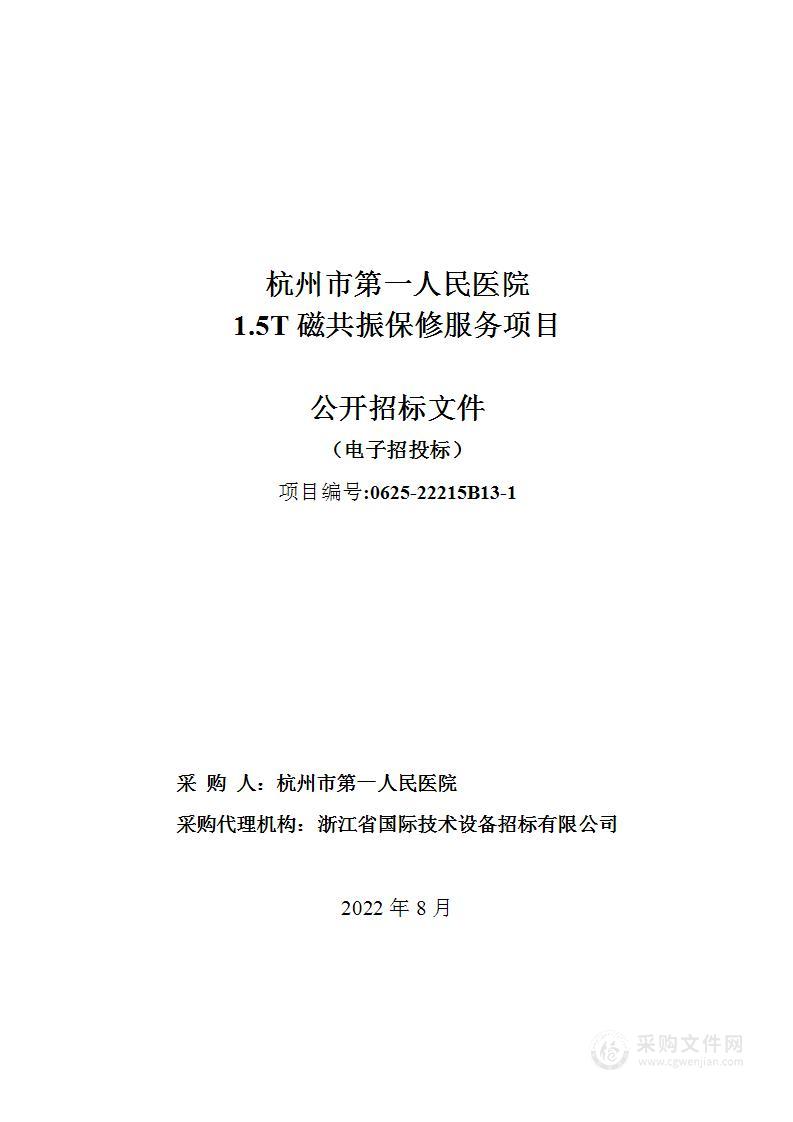 杭州市第一人民医院
1.5T 磁共振保修服务项目

公开招标文件
（电子招投标）
项目编号:0625-22215B13-1

采 购 人：杭州市第一人民医院
采购代理机构：浙江省国际技术设备招标有限公司

2022 年 8 月

采购文件网
www.cgwenjian.com